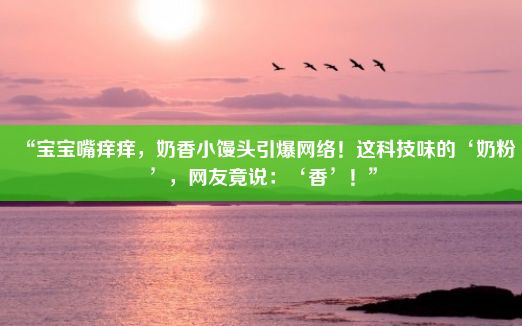 “宝宝嘴痒痒，奶香小馒头引爆网络！这科技味的‘奶粉’，网友竟说：‘香’！”